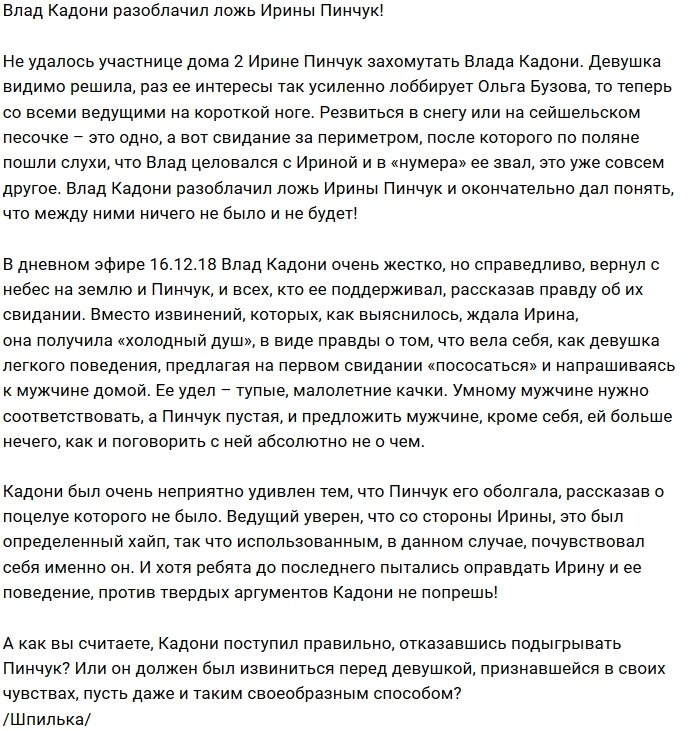 Влад Кадони разоблачил ложь Ирины Пинчук!

Не удалось участнице дома 2 Ирине Пинчук захомутать Влада Кадони. Девушка видимо решила, раз ее интересы так усиленно лоббирует Ольга Бузова, то теперь со всеми ведущими на короткой ноге. Резвиться в снегу или на сейшельском песочке – это одно, а вот свидание за периметром, после которого по поляне пошли слухи, что Влад целовался с Ириной и в «нумера» ее звал, это уже совсем другое. Влад Кадони разоблачил ложь Ирины Пинчук и окончательно дал понять, что между ними ничего не было и не будет!

В дневном эфире 16.12.18 Влад Кадони очень жестко, но справедливо, вернул с небес на землю и Пинчук, и всех, кто ее поддерживал, рассказав правду об их свидании. Вместо извинений, которых, как выяснилось, ждала Ирина, она получила «холодный душ», в виде правды о том, что вела себя, как девушка легкого поведения, предлагая на первом свидании «пососаться» и напрашиваясь к мужчине домой. Ее удел – тупые, малолетние качки. Умному мужчине нужно соответствовать, а Пинчук пустая, и предложить мужчине, кроме себя, ей больше нечего, как и поговорить с ней абсолютно не о чем.

Кадони был очень неприятно удивлен тем, что Пинчук его оболгала, рассказав о поцелуе которого не было. Ведущий уверен, что со стороны Ирины, это был определенный хайп, так что использованным, в данном случае, почувствовал себя именно он. И хотя ребята до последнего пытались оправдать Ирину и ее поведение, против твердых аргументов Кадони не попрешь!

А как вы считаете, Кадони поступил правильно, отказавшись подыгрывать Пинчук? Или он должен был извиниться перед девушкой, признавшейся в своих чувствах, пусть даже и таким своеобразным способом?
/Шпилька/